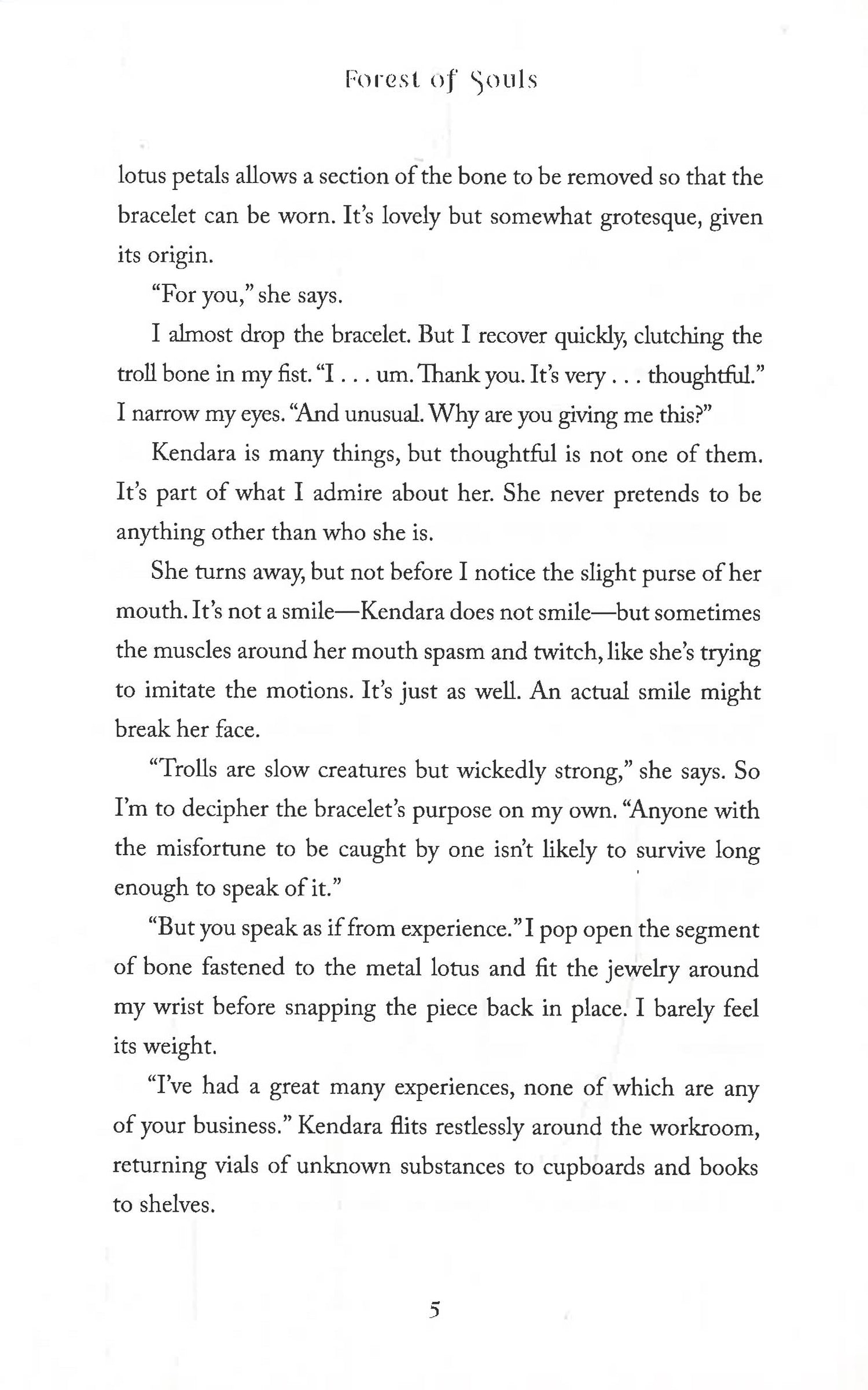 Forest of Souls

lotus petals allows a section of the bone to be removed so that the bracelet can be worn. It's lovely but somewhat grotesque, given its origin.

"For you," she says.

I almost drop the bracelet. But I recover quickly, clutching the troll bone in my fist. "I . . . um. Thank you. It's very . . . thoughtful." I narrow my eyes. "And unusual. Why are you giving me this?"

Kendara is many things, but thoughtful is not one of them. It's part of what I admire about her. She never pretends to be anything other than who she is.

She turns away, but not before I notice the slight purse of her mouth. It's not a smile—Kendara does not smile—but sometimes the muscles around her mouth spasm and twitch, like she's trying to imitate the motions. It's just as well. An actual smile might break her face.

"Trolls are slow creatures but wickedly strong," she says. So I'm to decipher the bracelet's purpose on my own. "Anyone with the misfortune to be caught by one isn't likely to survive long enough to speak of it."

"But you speak as if from experience." I pop open the segment of bone fastened to the metal lotus and fit the jewelry around my wrist before snapping the piece back in place. I barely feel its weight.

"I've had a great many experiences, none of which are any of your business." Kendara flits restlessly around the workroom, returning vials of unknown substances to cupboards and books to shelves.

5